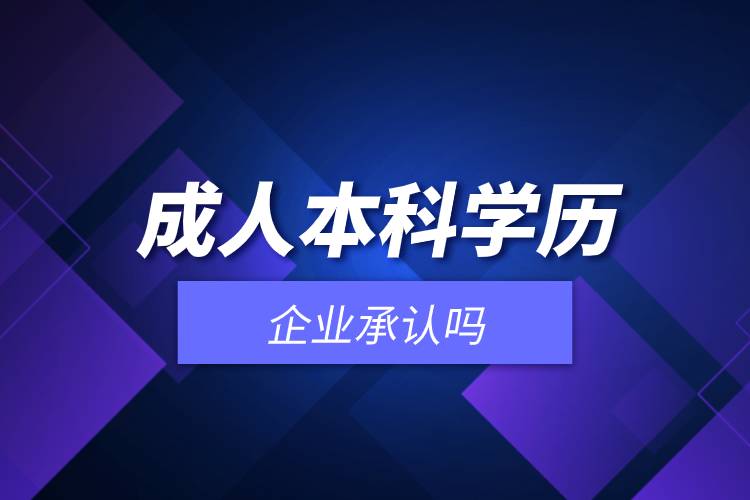 成人本科学历

企业承认吗